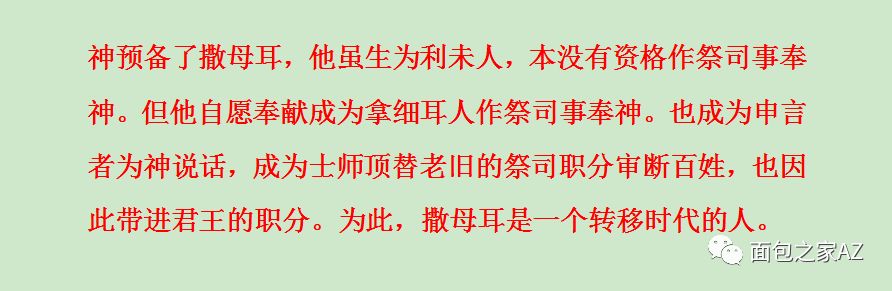 神预备了撒母耳，他虽生为利未人，本没有资格作祭司事奉神。但他自愿奉献成为拿细耳人作祭司事奉神。也成为申言者为神说话，成为士师顶替老旧的祭司职分审断百姓，也因此带进君王的职分。为此，撒母耳是一个转移时代的人。

面包之家AZ